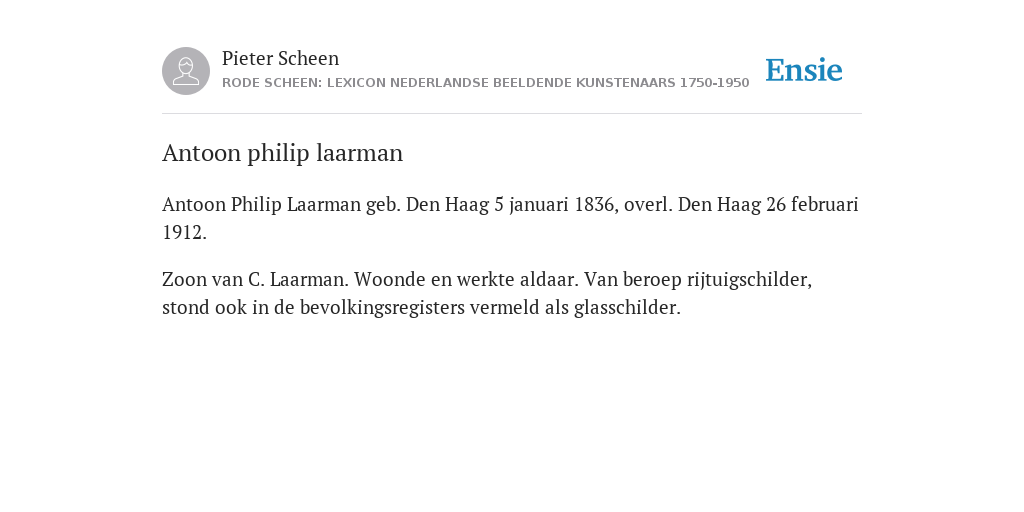 Pieter Scheen
RODE SCHEEN: LEXICON NEDERLANDSE BEELDENDE KUNSTENAARS 1750-1950

Ensie

Antoon philip laarman

Antoon Philip Laarman geb. Den Haag 5 januari 1836, overl. Den Haag 26 februari 1912.

Zoon van C. Laarman. Woonde en werkte aldaar. Van beroep rijtuigschilder, stond ook in de bevolkingsregisters vermeld als glasschilder.